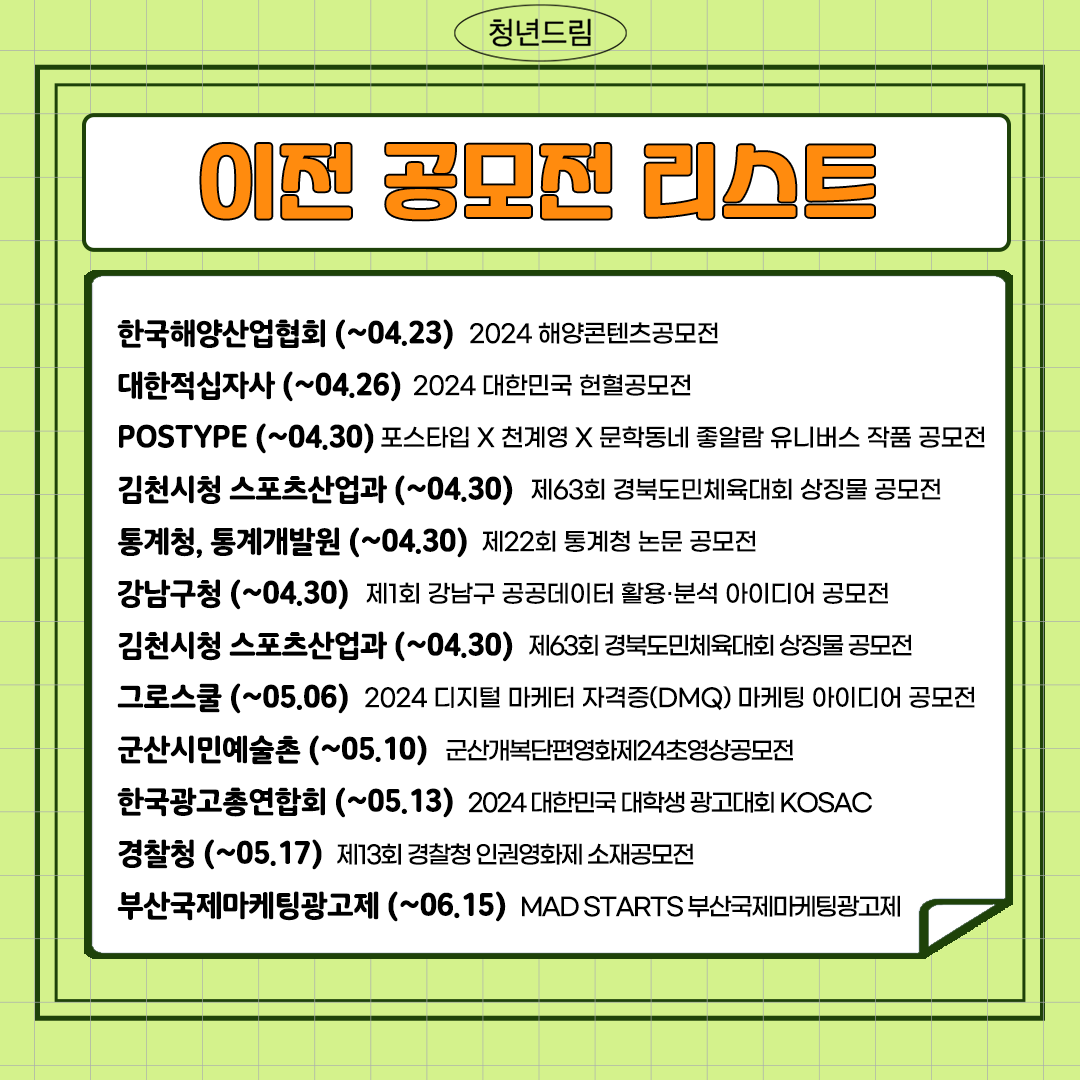 청년드림

이전 공모전 리스트

한국해양산업협회 (~04.23) 2024 해양콘텐츠공모전

대한적십자사 (~04.26) 2024 대한민국 헌혈공모전

POSTYPE (~04.30) 포스타입 X 천계영 X 문학동네 좋알람 유니버스 작품 공모전

김천시청 스포츠산업과 (~04.30) 제63회 경북도민체육대회 상징물 공모전

통계청, 통계개발원 (~04.30) 제22회 통계청 논문 공모전

강남구청 (~04.30) 제1회 강남구 공공데이터 활용·분석 아이디어 공모전

김천시청 스포츠산업과 (~04.30) 제63회 경북도민체육대회 상징물 공모전

그로스쿨 (~05.06) 2024 디지털 마케터 자격증(DMQ) 마케팅 아이디어 공모전

군산시민예술촌 (~05.10) 군산개복단편영화제24초영상공모전

한국광고총연합회 (~05.13) 2024 대한민국 대학생 광고대회 KOSAC

경찰청 (~05.17) 제13회 경찰청 인권영화제 소재공모전

부산국제마케팅광고제 (~06.15) MAD STARTS 부산국제마케팅광고제